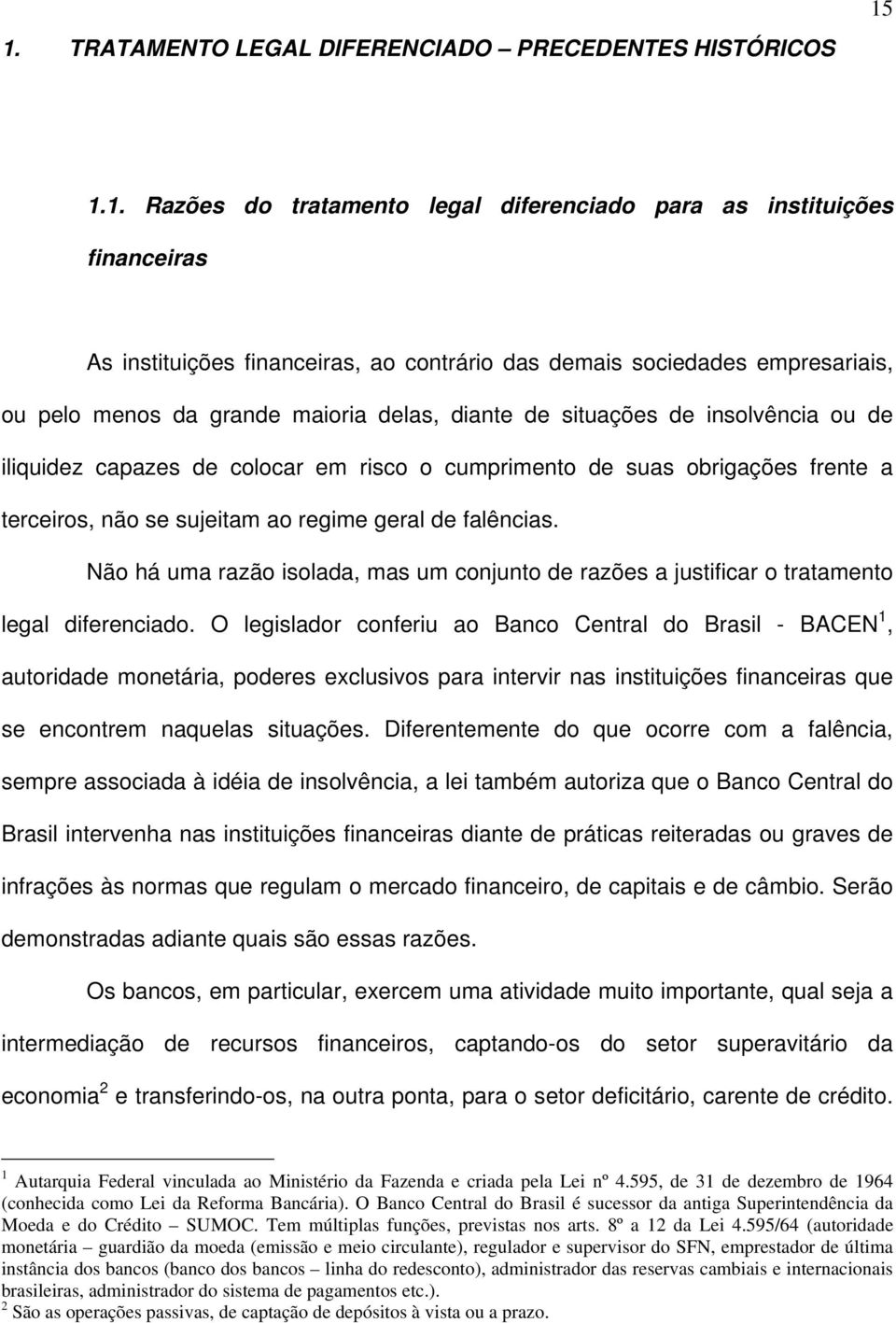 15

1. TRATAMENTO LEGAL DIFERENCIADO – PRECEDENTES HISTÓRICOS

1.1. Razões do tratamento legal diferenciado para as instituições financeiras

As instituições financeiras, ao contrário das demais sociedades empresariais, ou pelo menos da grande maioria delas, diante de situações de insolvência ou de iliquidez capazes de colocar em risco o cumprimento de suas obrigações frente a terceiros, não se sujeitam ao regime geral de falências.

Não há uma razão isolada, mas um conjunto de razões a justificar o tratamento legal diferenciado. O legislador conferiu ao Banco Central do Brasil - BACEN$^1$, autoridade monetária, poderes exclusivos para intervir nas instituições financeiras que se encontrem naquelas situações. Diferentemente do que ocorre com a falência, sempre associada à idéia de insolvência, a lei também autoriza que o Banco Central do Brasil intervenha nas instituições financeiras diante de práticas reiteradas ou graves de infrações às normas que regulam o mercado financeiro, de capitais e de câmbio. Serão demonstradas adiante quais são essas razões.

Os bancos, em particular, exercem uma atividade muito importante, qual seja a intermediação de recursos financeiros, captando-os do setor superavitário da economia$^2$ e transferindo-os, na outra ponta, para o setor deficitário, carente de crédito.

$^1$ Autarquia Federal vinculada ao Ministério da Fazenda e criada pela Lei nº 4.595, de 31 de dezembro de 1964 (conhecida como Lei da Reforma Bancária). O Banco Central do Brasil é sucessor da antiga Superintendência da Moeda e do Crédito – SUMOC. Tem múltiplas funções, previstas nos arts. 8º a 12 da Lei 4.595/64 (autoridade monetária – guardião da moeda (emissão e meio circulante), regulador e supervisor do SFN, emprestador de última instância dos bancos (banco dos bancos – linha do redesconto), administrador das reservas cambiais e internacionais brasileiras, administrador do sistema de pagamentos etc.).
$^2$ São as operações passivas, de captação de depósitos à vista ou a prazo.